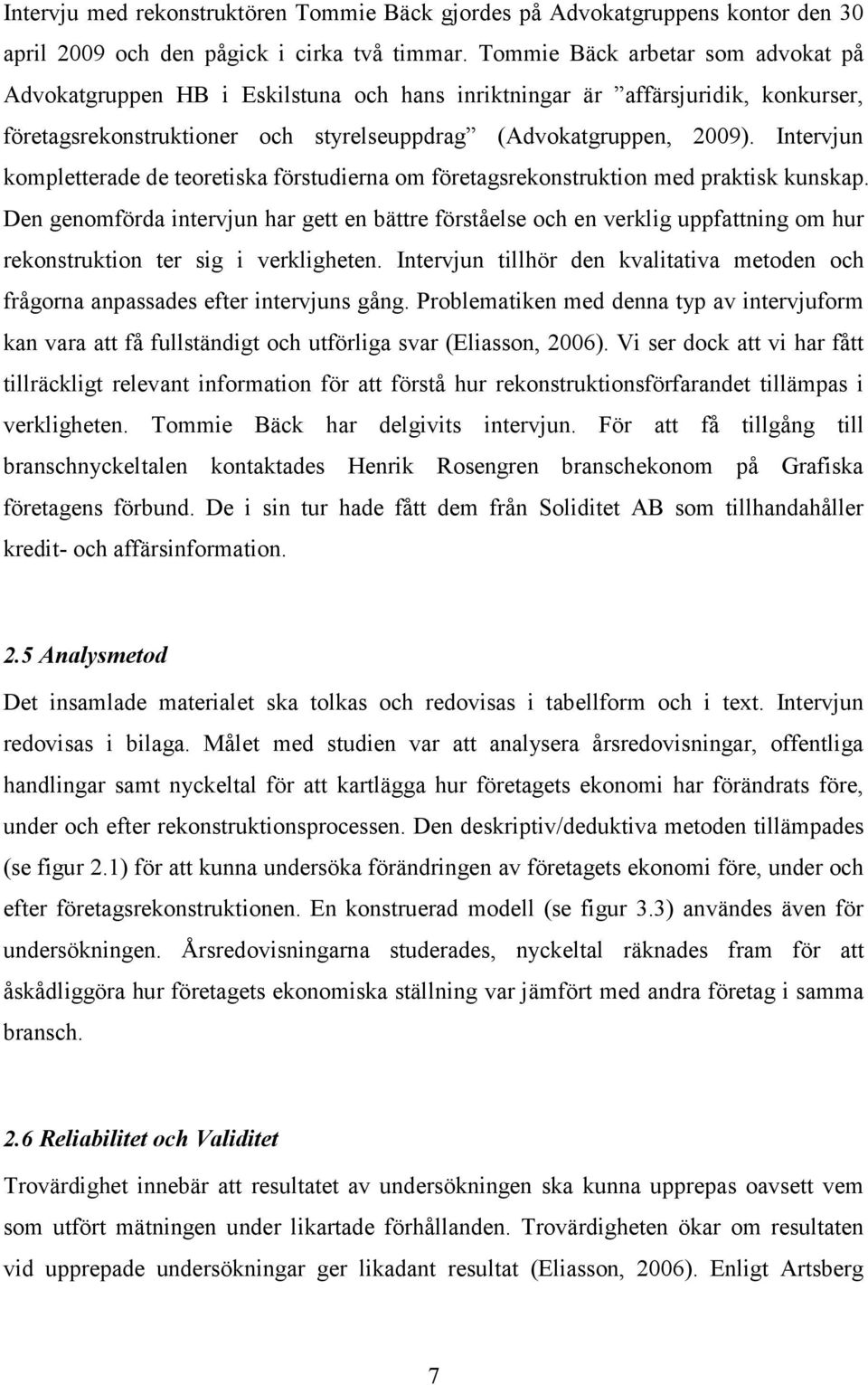 Intervju med rekonstruktören Tommie Bäck gjordes på Advokatgruppens kontor den 30 april 2009 och den pågick i cirka två timmar. Tommie Bäck arbetar som advokat på Advokatgruppen HB i Eskilstuna och hans inriktningar är ”affärsjuridik, konkurser, företagsrekonstruktioner och styrelseuppdrag” (Advokatgruppen, 2009). Intervjun kompletterade de teoretiska förstudierna om företagsrekonstruktion med praktisk kunskap. Den genomförda intervjun har gett en bättre förståelse och en verklig uppfattning om hur rekonstruktion ter sig i verkligheten. Intervjun tillhör den kvalitativa metoden och frågorna anpassades efter intervjuns gång. Problematiken med denna typ av intervjuform kan vara att få fullständigt och utförliga svar (Eliasson, 2006). Vi ser dock att vi har fått tillräckligt relevant information för att förstå hur rekonstruktionsförfarandet tillämpas i verkligheten. Tommie Bäck har delgivits intervjun. För att få tillgång till branschnyckeltalen kontaktades Henrik Rosengren branschekonom på Grafiska företagens förbund. De i sin tur hade fått dem från Soliditet AB som tillhandahåller kredit- och affärsinformation.

2.5 Analysmetod

Det insamlade materialet ska tolkas och redovisas i tabellform och i text. Intervjun redovisas i bilaga. Målet med studien var att analysera årsredovisningar, offentliga handlingar samt nyckeltal för att kartlägga hur företagets ekonomi har förändrats före, under och efter rekonstruktionsprocessen. Den deskriptiv/deduktiva metoden tillämpades (se figur 2.1) för att kunna undersöka förändringen av företagets ekonomi före, under och efter företagsrekonstruktionen. En konstruerad modell (se figur 3.3) användes även för undersökningen. Årsredovisningarna studerades, nyckeltal räknades fram för att åskådliggöra hur företagets ekonomiska ställning var jämfört med andra företag i samma bransch.

2.6 Reliabilitet och Validitet

Trovärdighet innebär att resultatet av undersökningen ska kunna upprepas oavsett vem som utfört mätningen under likartade förhållanden. Trovärdigheten ökar om resultaten vid upprepade undersökningar ger likadant resultat (Eliasson, 2006). Enligt Artsberg

7